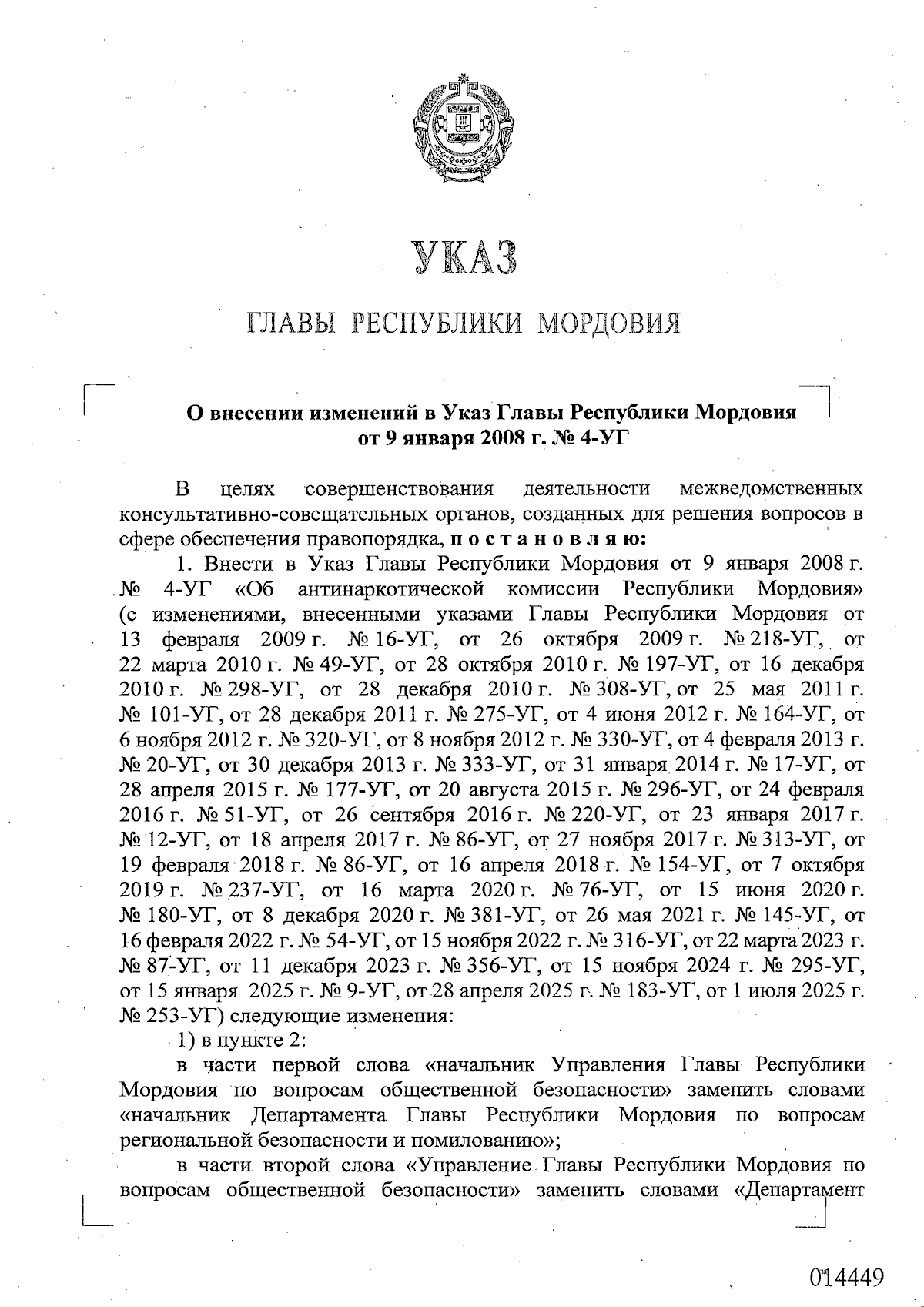 УКАЗ

ГЛАВЫ РЕСПУБЛИКИ МОРДОВИЯ

О внесении изменений в Указ Главы Республики Мордовия от 9 января 2008 г. № 4-УГ

В целях совершенствования деятельности межведомственных консультативно-совещательных органов, созданных для решения вопросов в сфере обеспечения правопорядка, п о с т а н о в л я ю:

1. Внести в Указ Главы Республики Мордовия от 9 января 2008 г. № 4-УГ «Об антинаркотической комиссии Республики Мордовия» (с изменениями, внесенными указами Главы Республики Мордовия от 13 февраля 2009 г. № 16-УГ, от 26 октября 2009 г. № 218-УГ, от 22 марта 2010 г. № 49-УГ, от 28 октября 2010 г. № 197-УГ, от 16 декабря 2010 г. № 298-УГ, от 28 декабря 2010 г. № 308-УГ, от 25 мая 2011 г. № 101-УГ, от 28 декабря 2011 г. № 275-УГ, от 4 июня 2012 г. № 164-УГ, от 6 ноября 2012 г. № 320-УГ, от 8 ноября 2012 г. № 330-УГ, от 4 февраля 2013 г. № 20-УГ, от 30 декабря 2013 г. № 333-УГ, от 31 января 2014 г. № 17-УГ, от 28 апреля 2015 г. № 177-УГ, от 20 августа 2015 г. № 296-УГ, от 24 февраля 2016 г. № 51-УГ, от 26 сентября 2016 г. № 220-УГ, от 23 января 2017 г. № 12-УГ, от 18 апреля 2017 г. № 86-УГ, от 27 ноября 2017 г. № 313-УГ, от 19 февраля 2018 г. № 86-УГ, от 16 апреля 2018 г. № 154-УГ, от 7 октября 2019 г. № 237-УГ, от 16 марта 2020 г. № 76-УГ, от 15 июня 2020 г. № 180-УГ, от 8 декабря 2020 г. № 381-УГ, от 26 мая 2021 г. № 145-УГ, от 16 февраля 2022 г. № 54-УГ, от 15 ноября 2022 г. № 316-УГ, от 22 марта 2023 г. № 87-УГ, от 11 декабря 2023 г. № 356-УГ, от 15 ноября 2024 г. № 295-УГ, от 15 января 2025 г. № 9-УГ, от 28 апреля 2025 г. № 183-УГ, от 1 июля 2025 г. № 253-УГ) следующие изменения:

1) в пункте 2:

в части первой слова «начальник Управления Главы Республики Мордовия по вопросам общественной безопасности» заменить словами «начальник Департамента Главы Республики Мордовия по вопросам региональной безопасности и помилованию»;

в части второй слова «Управление Главы Республики Мордовия по вопросам общественной безопасности» заменить словами «Департамент

014449